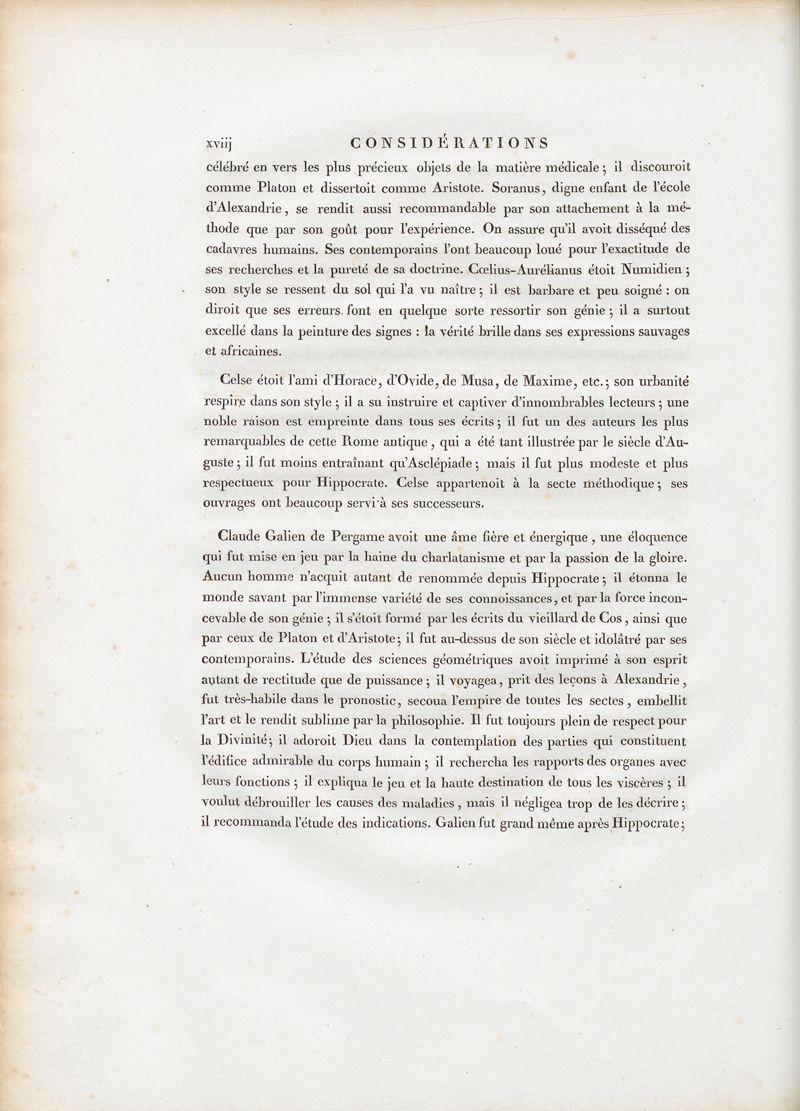 xviij CONSIDÉRATIONS

célébré en vers les plus précieux objets de la matière médicale ; il discouroit comme Platon et dissertoit comme Aristote. Soranus, digne enfant de l'école d'Alexandrie, se rendit aussi recommandable par son attachement à la méthode que par son goût pour l'expérience. On assure qu'il avoit disséqué des cadavres humains. Ses contemporains l'ont beaucoup loué pour l'exactitude de ses recherches et la pureté de sa doctrine. Cœlius-Aurélianus étoit Numidien ; son style se ressent du sol qui l'a vu naître ; il est barbare et peu soigné : on diroit que ses erreurs font en quelque sorte ressortir son génie ; il a surtout excellé dans la peinture des signes : la vérité brille dans ses expressions sauvages et africaines.

Celse étoit l'ami d'Horace, d'Ovide, de Musa, de Maxime, etc. ; son urbanité respire dans son style ; il a su instruire et captiver d'innombrables lecteurs ; une noble raison est empreinte dans tous ses écrits ; il fut un des auteurs les plus remarquables de cette Rome antique, qui a été tant illustrée par le siècle d'Auguste ; il fut moins entraînant qu'Asclépiade ; mais il fut plus modeste et plus respectueux pour Hippocrate. Celse appartenoit à la secte méthodique ; ses ouvrages ont beaucoup servi à ses successeurs.

Claude Galien de Pergame avoit une âme fière et énergique, une éloquence qui fut mise en jeu par la haine du charlatanisme et par la passion de la gloire. Aucun homme n'acquit autant de renommée depuis Hippocrate ; il étonna le monde savant par l'immense variété de ses connoissances, et par la force inconcevable de son génie ; il s'étoit formé par les écrits du vieillard de Cos, ainsi que par ceux de Platon et d'Aristote ; il fut au-dessus de son siècle et idolâtré par ses contemporains. L'étude des sciences géométriques avoit imprimé à son esprit autant de rectitude que de puissance ; il voyagea, prit des leçons à Alexandrie, fut très-habile dans le pronostic, secoua l'empire de toutes les sectes, embellit l'art et le rendit sublime par la philosophie. Il fut toujours plein de respect pour la Divinité ; il adoroit Dieu dans la contemplation des parties qui constituent l'édifice admirable du corps humain ; il rechercha les rapports des organes avec leurs fonctions ; il expliqua le jeu et la haute destination de tous les viscères ; il voulut débrouiller les causes des maladies, mais il négligea trop de les décrire ; il recommanda l'étude des indications. Galien fut grand même après Hippocrate ;